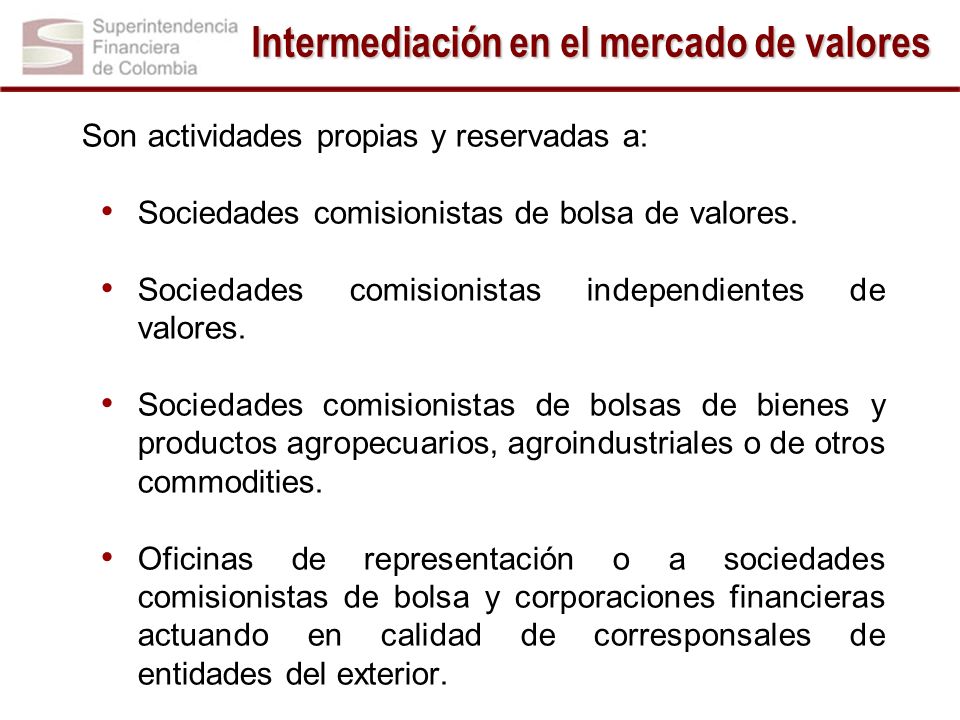 Superintendencia Financiera de Colombia

Intermediación en el mercado de valores

Son actividades propias y reservadas a:

• Sociedades comisionistas de bolsa de valores.

• Sociedades comisionistas independientes de valores.

• Sociedades comisionistas de bolsas de bienes y productos agropecuarios, agroindustriales o de otros commodities.

• Oficinas de representación o a sociedades comisionistas de bolsa y corporaciones financieras actuando en calidad de corresponsales de entidades del exterior.